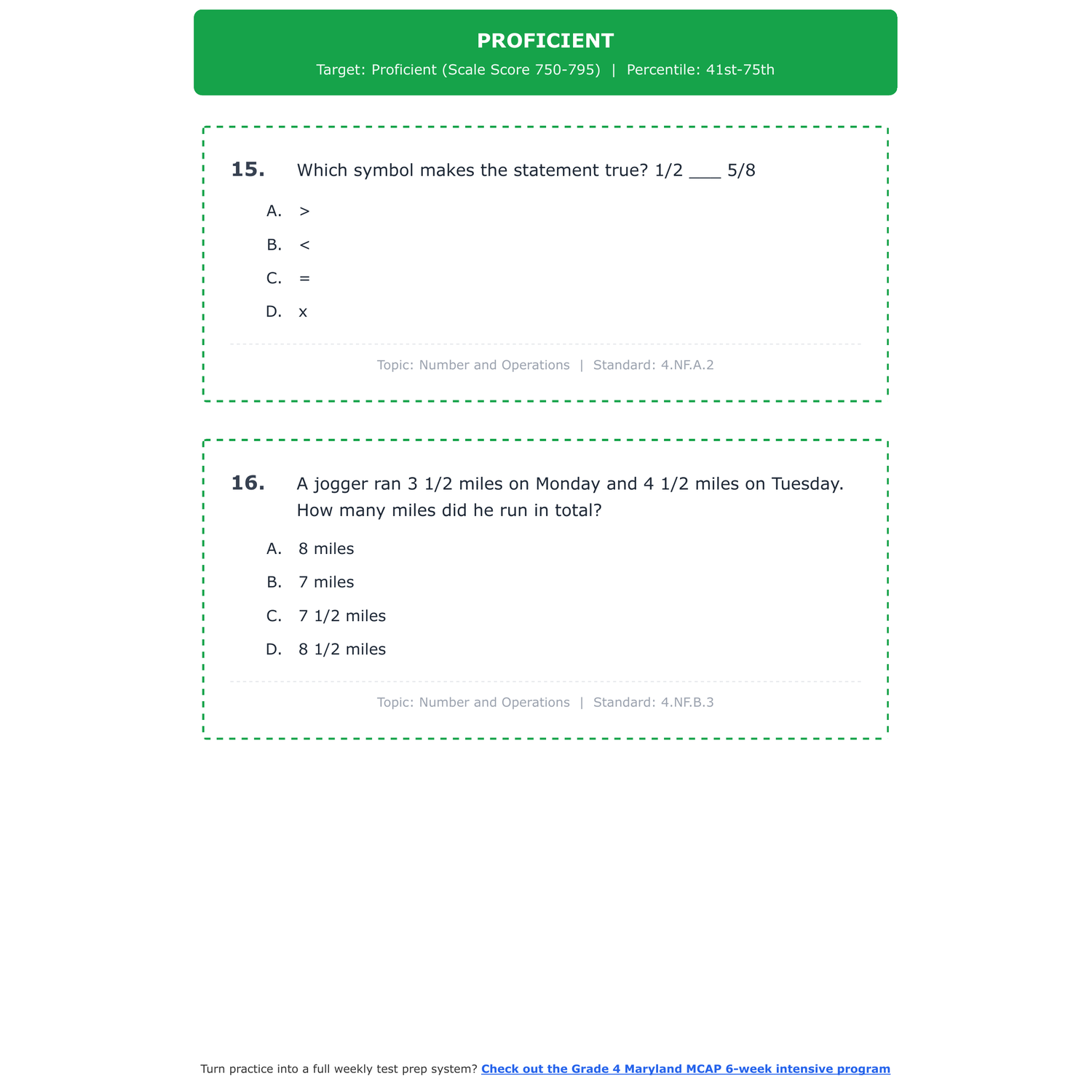 PROFICIENT

Target: Proficient (Scale Score 750-795) | Percentile: 41st-75th

15. Which symbol makes the statement true? 1/2 ___ 5/8

A. >

B. <

C. =

D. x

Topic: Number and Operations | Standard: 4.NF.A.2

16. A jogger ran 3 1/2 miles on Monday and 4 1/2 miles on Tuesday. How many miles did he run in total?

A. 8 miles

B. 7 miles

C. 7 1/2 miles

D. 8 1/2 miles

Topic: Number and Operations | Standard: 4.NF.B.3

Turn practice into a full weekly test prep system? Check out the Grade 4 Maryland MCAP 6-week intensive program